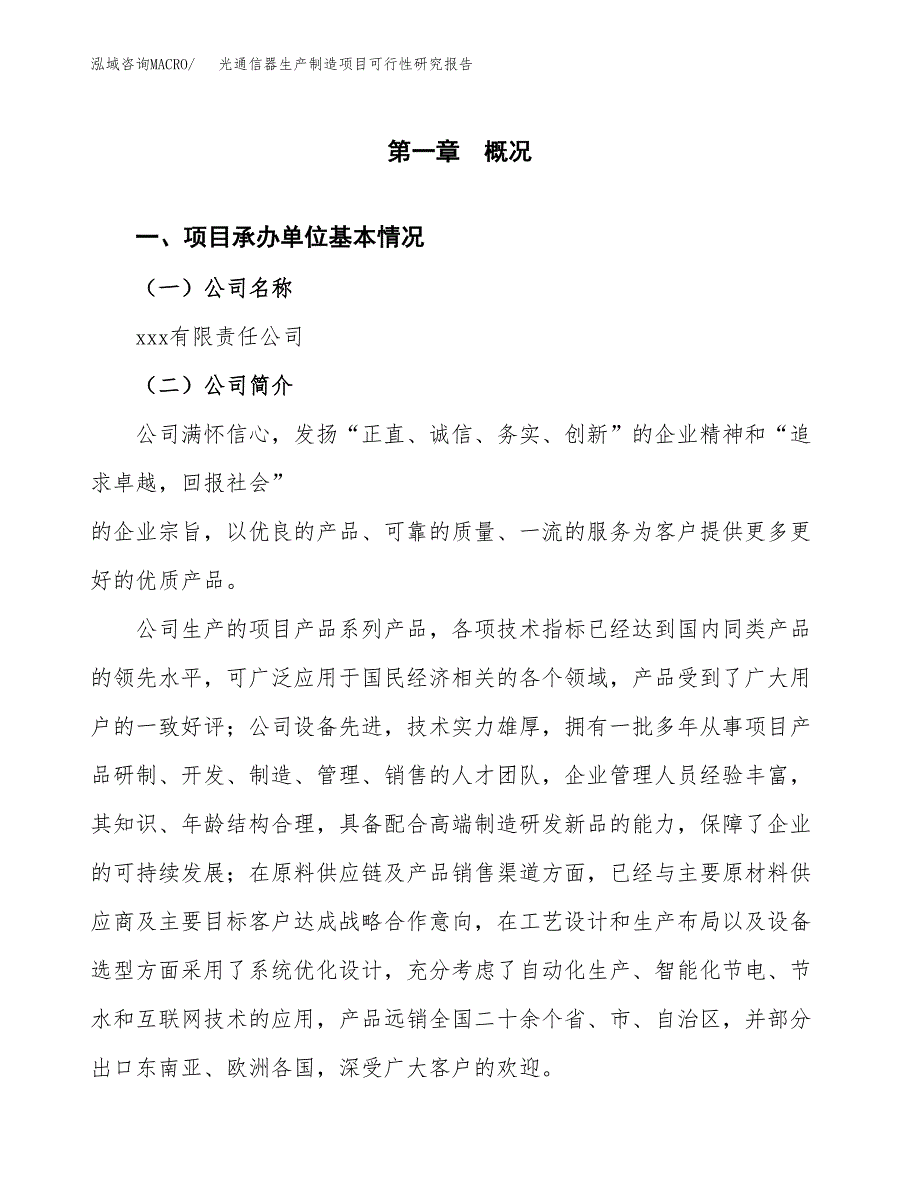 泓域咨询MACRO/　光通信器生产制造项目可行性研究报告

第一章　概况

一、项目承办单位基本情况

（一）公司名称

xxx有限责任公司

（二）公司简介

公司满怀信心，发扬“正直、诚信、务实、创新”的企业精神和“追求卓越，回报社会”
的企业宗旨，以优良的产品、可靠的质量、一流的服务为客户提供更多更好的优质产品。

公司生产的项目产品系列产品，各项技术指标已经达到国内同类产品的领先水平，可广泛应用于国民经济相关的各个领域，产品受到了广大用户的一致好评；公司设备先进，技术实力雄厚，拥有一批多年从事项目产品研制、开发、制造、管理、销售的人才团队，企业管理人员经验丰富，其知识、年龄结构合理，具备配合高端制造研发新品的能力，保障了企业的可持续发展；在原料供应链及产品销售渠道方面，已经与主要原材料供应商及主要目标客户达成战略合作意向，在工艺设计和生产布局以及设备选型方面采用了系统优化设计，充分考虑了自动化生产、智能化节电、节水和互联网技术的应用，产品远销全国二十余个省、市、自治区，并部分出口东南亚、欧洲各国，深受广大客户的欢迎。